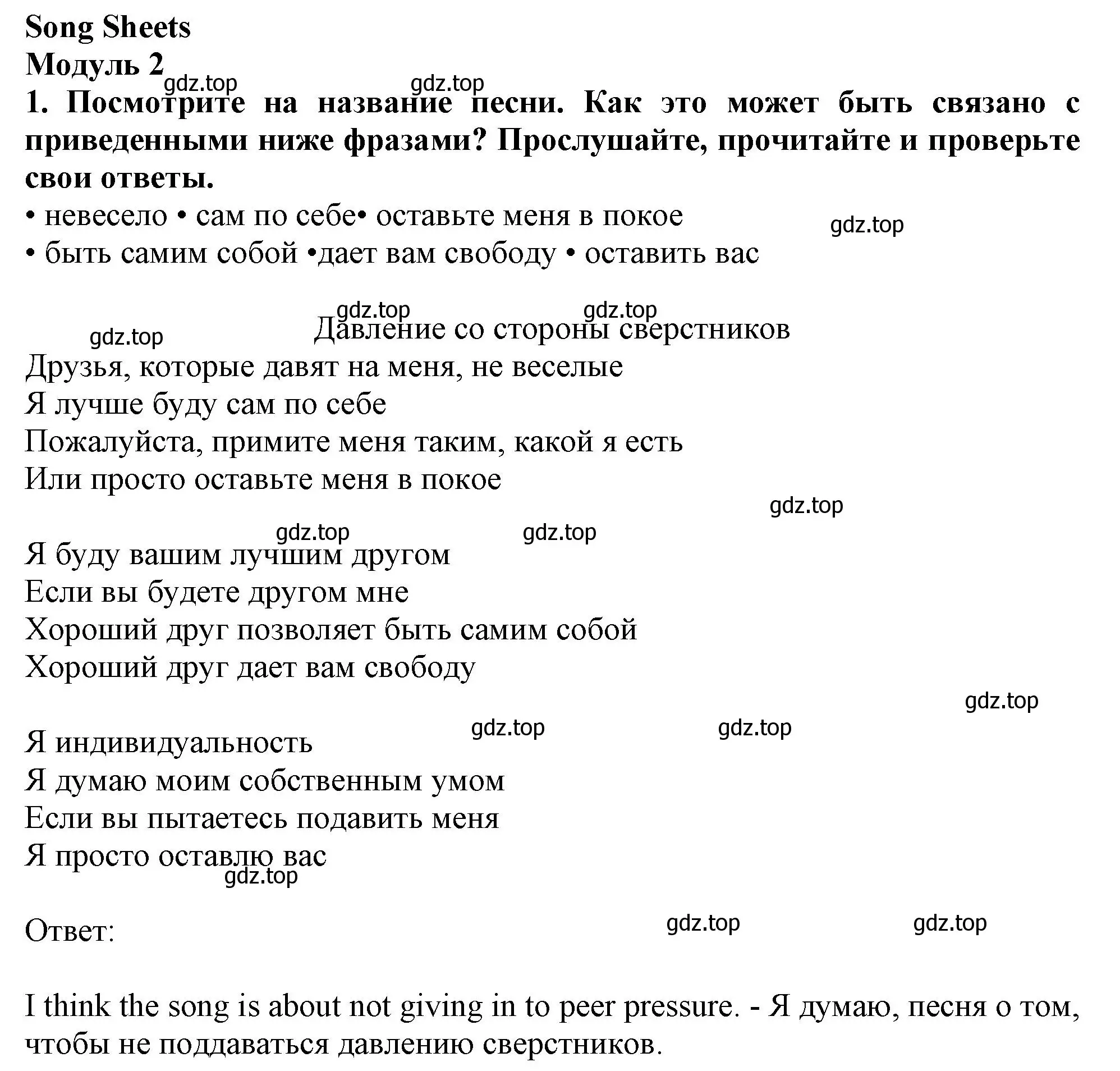 Song Sheets
Модуль 2
gdz.top gdz.top
1. Посмотрите на название песни. Как это может быть связано с приведенными ниже фразами? Прослушайте, прочитайте и проверьте свои ответы.
• невесело • сам по себе• оставьте меня в покое gdz.top
• быть самим собой •дает вам свободу • оставить вас

gdz.top gdz.top
gdz.top
Давление со стороны сверстников
Друзья, которые давят на меня, не веселые
Я лучше буду сам по себе
Пожалуйста, примите меня таким, какой я есть
Или просто оставьте меня в покое
gdz.top
gdz.top gdz.top
Я буду вашим лучшим другом
Если вы будете другом мне
Хороший друг позволяет быть самим собой
Хороший друг дает вам свободу
gdz.top
gdz.top gdz.top
Я индивидуальность
Я думаю моим собственным умом
Если вы пытаетесь подавить меня
Я просто оставлю вас
gdz.top

Ответ: gdz.top gdz.top

I think the song is about not giving in to peer pressure. - Я думаю, песня о том, чтобы не поддаваться давлению сверстников.